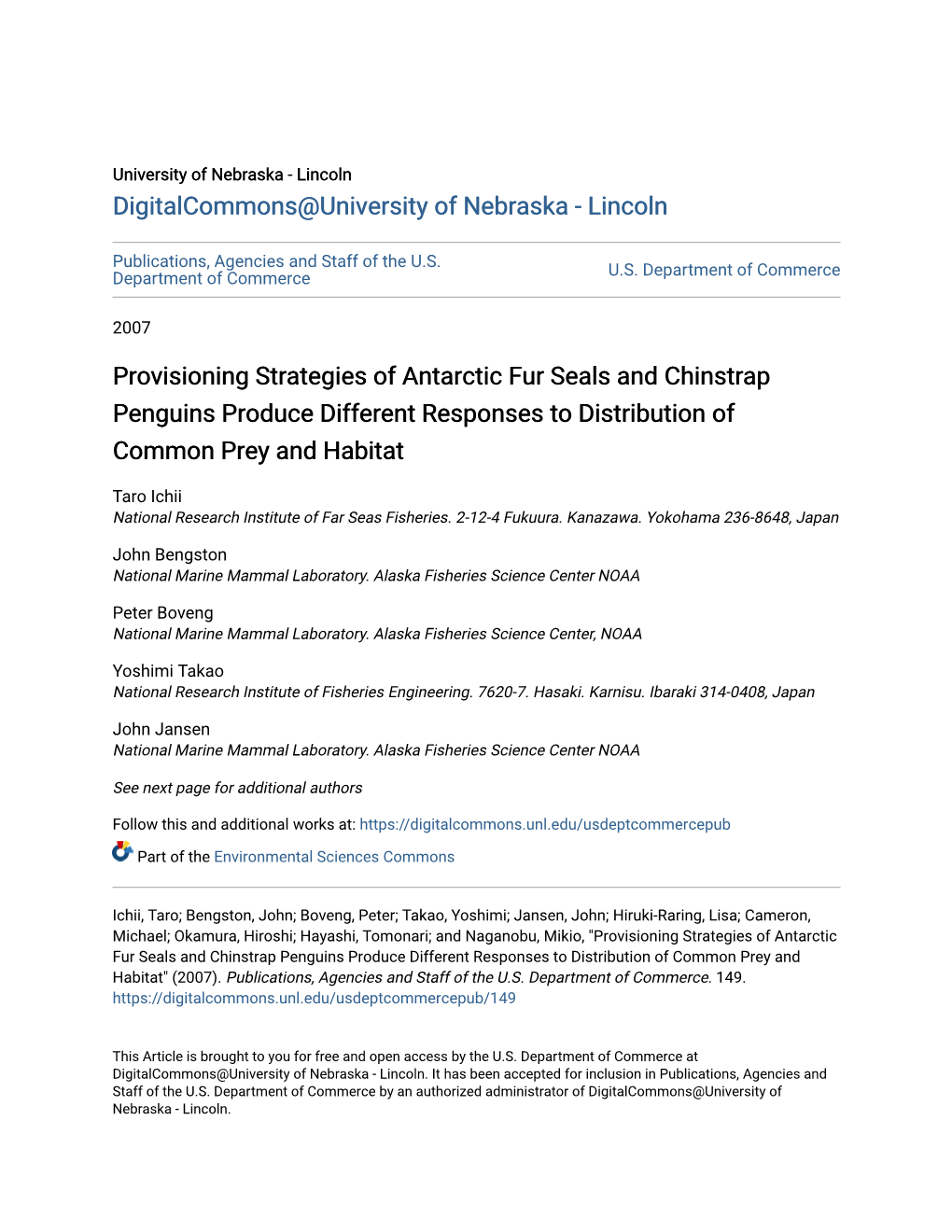 University of Nebraska - Lincoln
DigitalCommons@University of Nebraska - Lincoln

Publications, Agencies and Staff of the U.S. Department of Commerce

U.S. Department of Commerce

2007

Provisioning Strategies of Antarctic Fur Seals and Chinstrap Penguins Produce Different Responses to Distribution of Common Prey and Habitat

Taro Ichii
National Research Institute of Far Seas Fisheries. 2-12-4 Fukuura. Kanazawa. Yokohama 236-8648, Japan

John Bengston
National Marine Mammal Laboratory. Alaska Fisheries Science Center NOAA

Peter Boveng
National Marine Mammal Laboratory. Alaska Fisheries Science Center, NOAA

Yoshimi Takao
National Research Institute of Fisheries Engineering. 7620-7. Hasaki. Karnisu. Ibaraki 314-0408, Japan

John Jansen
National Marine Mammal Laboratory. Alaska Fisheries Science Center NOAA

See next page for additional authors

Follow this and additional works at: https://digitalcommons.unl.edu/usdeptcommercepub

Part of the Environmental Sciences Commons

Ichii, Taro; Bengston, John; Boveng, Peter; Takao, Yoshimi; Jansen, John; Hiruki-Raring, Lisa; Cameron, Michael; Okamura, Hiroshi; Hayashi, Tomonari; and Naganobu, Mikio, "Provisioning Strategies of Antarctic Fur Seals and Chinstrap Penguins Produce Different Responses to Distribution of Common Prey and Habitat" (2007). Publications, Agencies and Staff of the U.S. Department of Commerce. 149.
https://digitalcommons.unl.edu/usdeptcommercepub/149

This Article is brought to you for free and open access by the U.S. Department of Commerce at DigitalCommons@University of Nebraska - Lincoln. It has been accepted for inclusion in Publications, Agencies and Staff of the U.S. Department of Commerce by an authorized administrator of DigitalCommons@University of Nebraska - Lincoln.